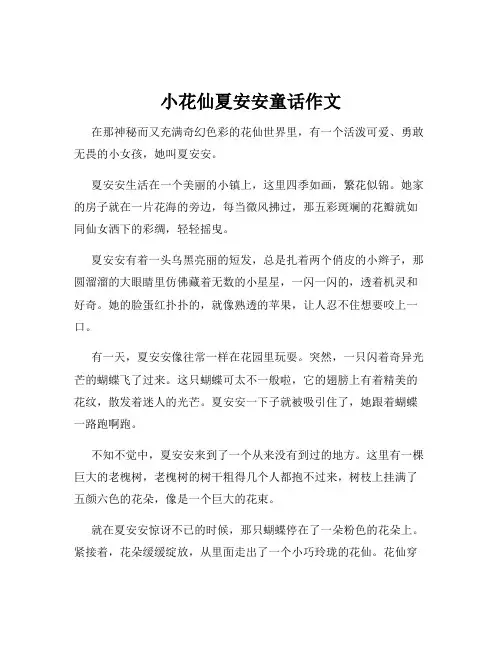 小花仙夏安安童话作文

在那神秘而又充满奇幻色彩的花仙世界里，有一个活泼可爱、勇敢无畏的小女孩，她叫夏安安。

夏安安生活在一个美丽的小镇上，这里四季如画，繁花似锦。她家的房子就在一片花海的旁边，每当微风拂过，那五彩斑斓的花瓣就如同仙女洒下的彩绸，轻轻摇曳。

夏安安有着一头乌黑亮丽的短发，总是扎着两个俏皮的小辫子，那圆溜溜的大眼睛里仿佛藏着无数的小星星，一闪一闪的，透着机灵和好奇。她的脸蛋红扑扑的，就像熟透的苹果，让人忍不住想要咬上一口。

有一天，夏安安像往常一样在花园里玩耍。突然，一只闪着奇异光芒的蝴蝶飞了过来。这只蝴蝶可太不一般啦，它的翅膀上有着精美的花纹，散发着迷人的光芒。夏安安一下子就被吸引住了，她跟着蝴蝶一路跑啊跑。

不知不觉中，夏安安来到了一个从来没有到过的地方。这里有一棵巨大的老槐树，老槐树的树干粗得几个人都抱不过来，树枝上挂满了五颜六色的花朵，像是一个巨大的花束。

就在夏安安惊讶不已的时候，那只蝴蝶停在了一朵粉色的花朵上。紧接着，花朵缓缓绽放，从里面走出了一个小巧玲珑的花仙。花仙穿